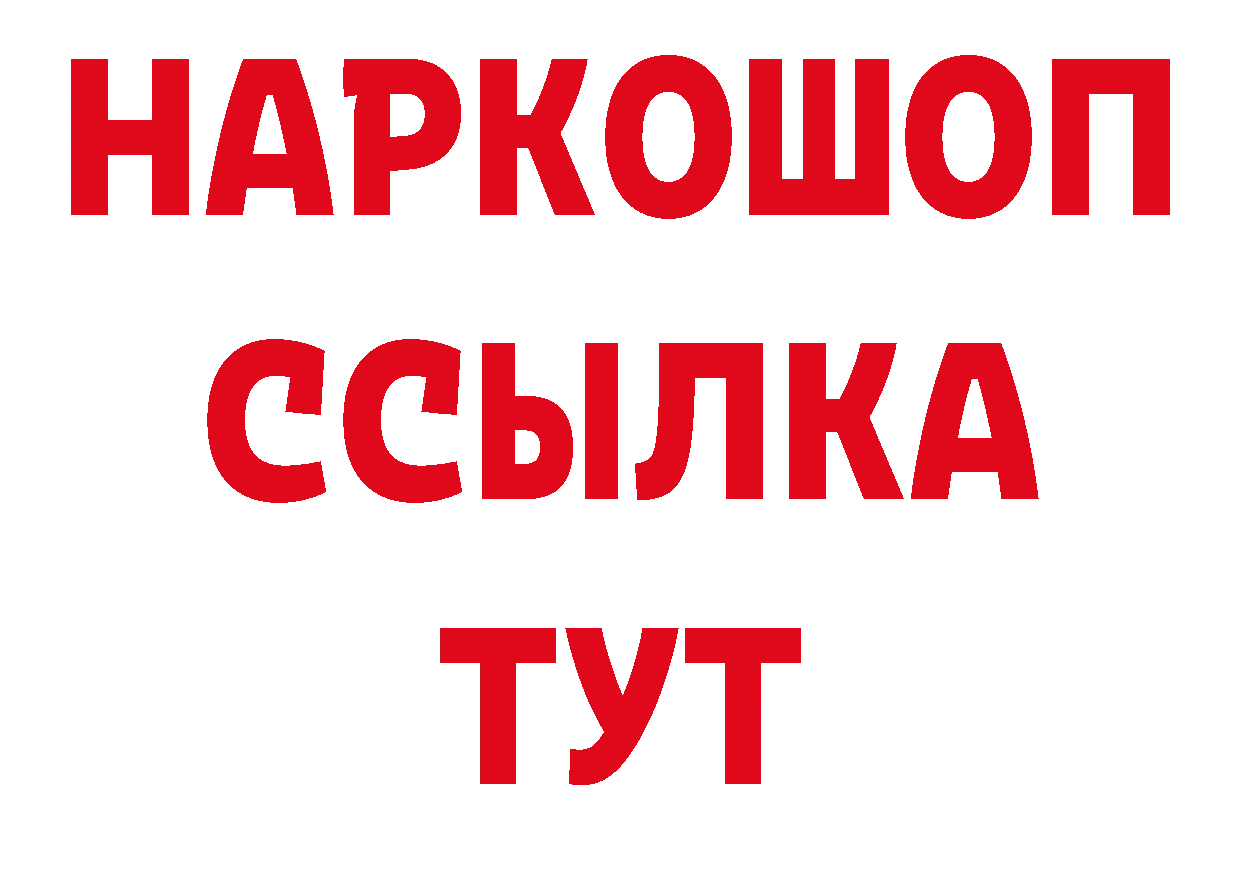 НАРКОШОП
ССЫЛКА
ТУТ